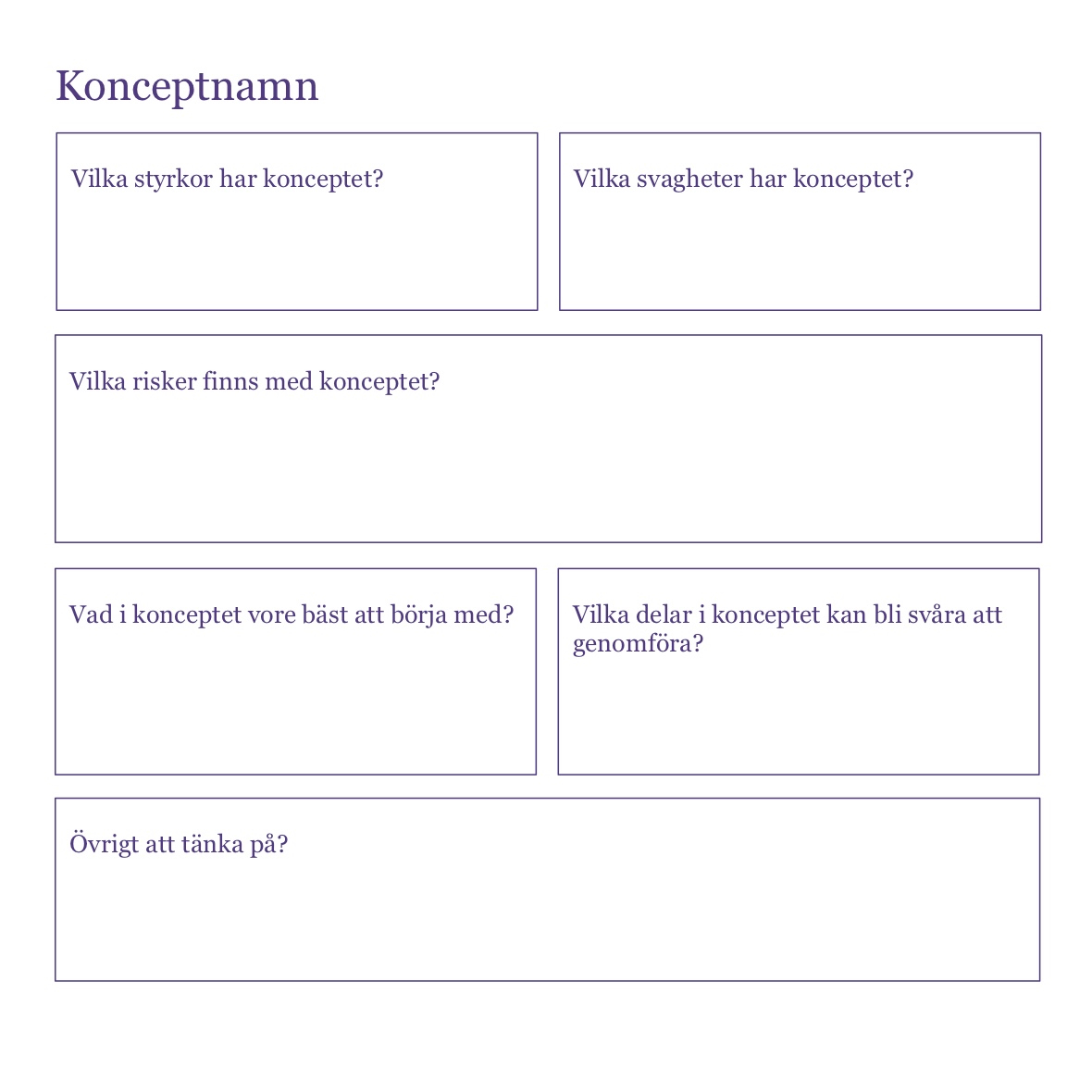 Konceptnamn

Vilka styrkor har konceptet?

Vilka svagheter har konceptet?

Vilka risker finns med konceptet?

Vad i konceptet vore bäst att börja med?

Vilka delar i konceptet kan bli svåra att genomföra?

Övrigt att tänka på?